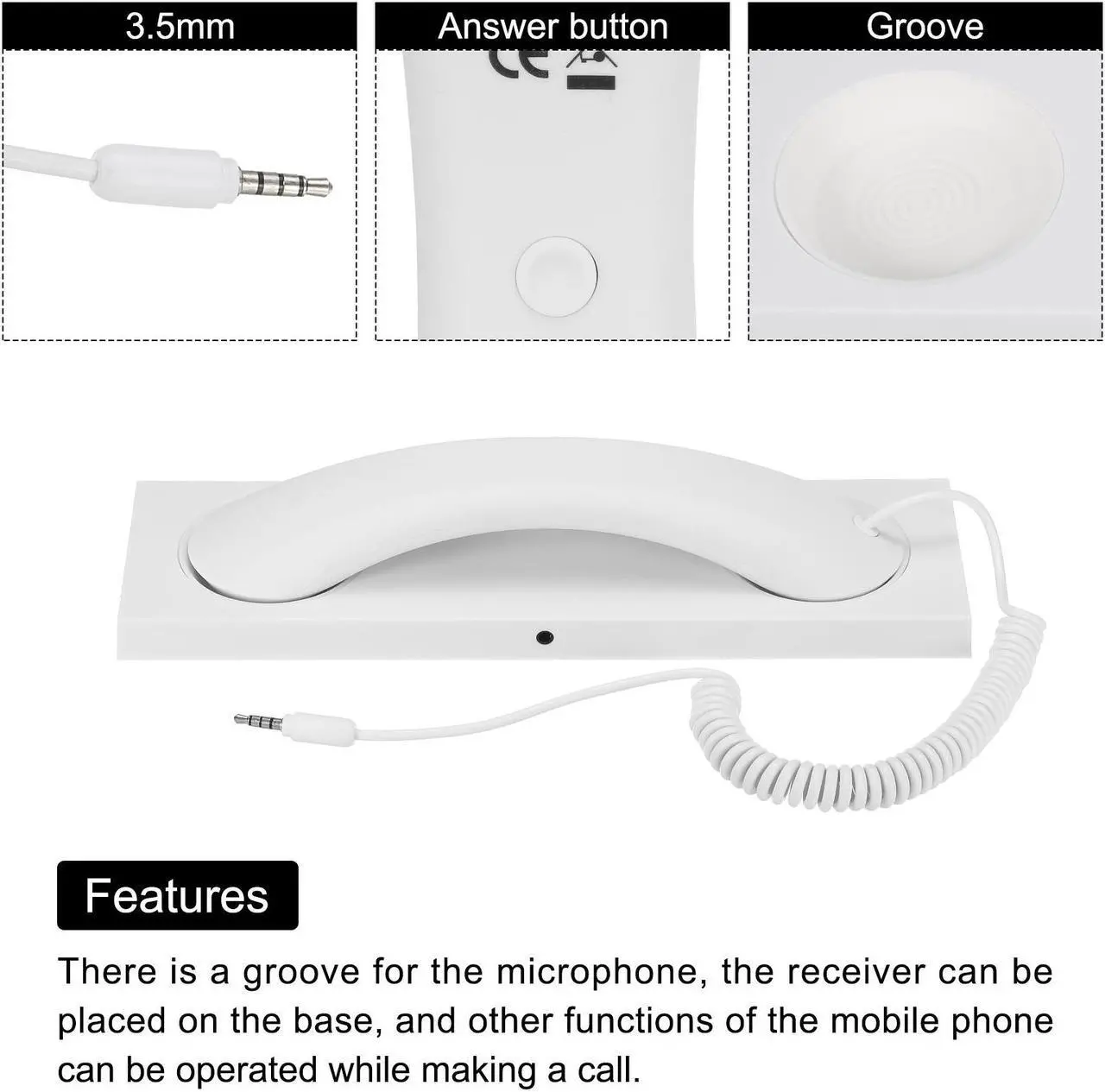 3.5mm

Answer button

CE

Groove

Features

There is a groove for the microphone, the receiver can be placed on the base, and other functions of the mobile phone can be operated while making a call.